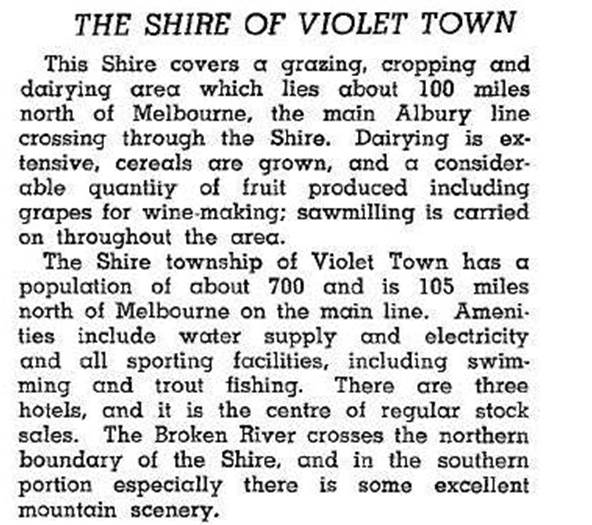 THE SHIRE OF VIOLET TOWN

This Shire covers a grazing, cropping and dairying area which lies about 100 miles north of Melbourne, the main Albury line crossing through the Shire. Dairying is extensive, cereals are grown, and a considerable quantity of fruit produced including grapes for wine-making; sawmilling is carried on throughout the area.

The Shire township of Violet Town has a population of about 700 and is 105 miles north of Melbourne on the main line. Amenities include water supply and electricity and all sporting facilities, including swimming and trout fishing. There are three hotels, and it is the centre of regular stock sales. The Broken River crosses the northern boundary of the Shire, and in the southern portion especially there is some excellent mountain scenery.